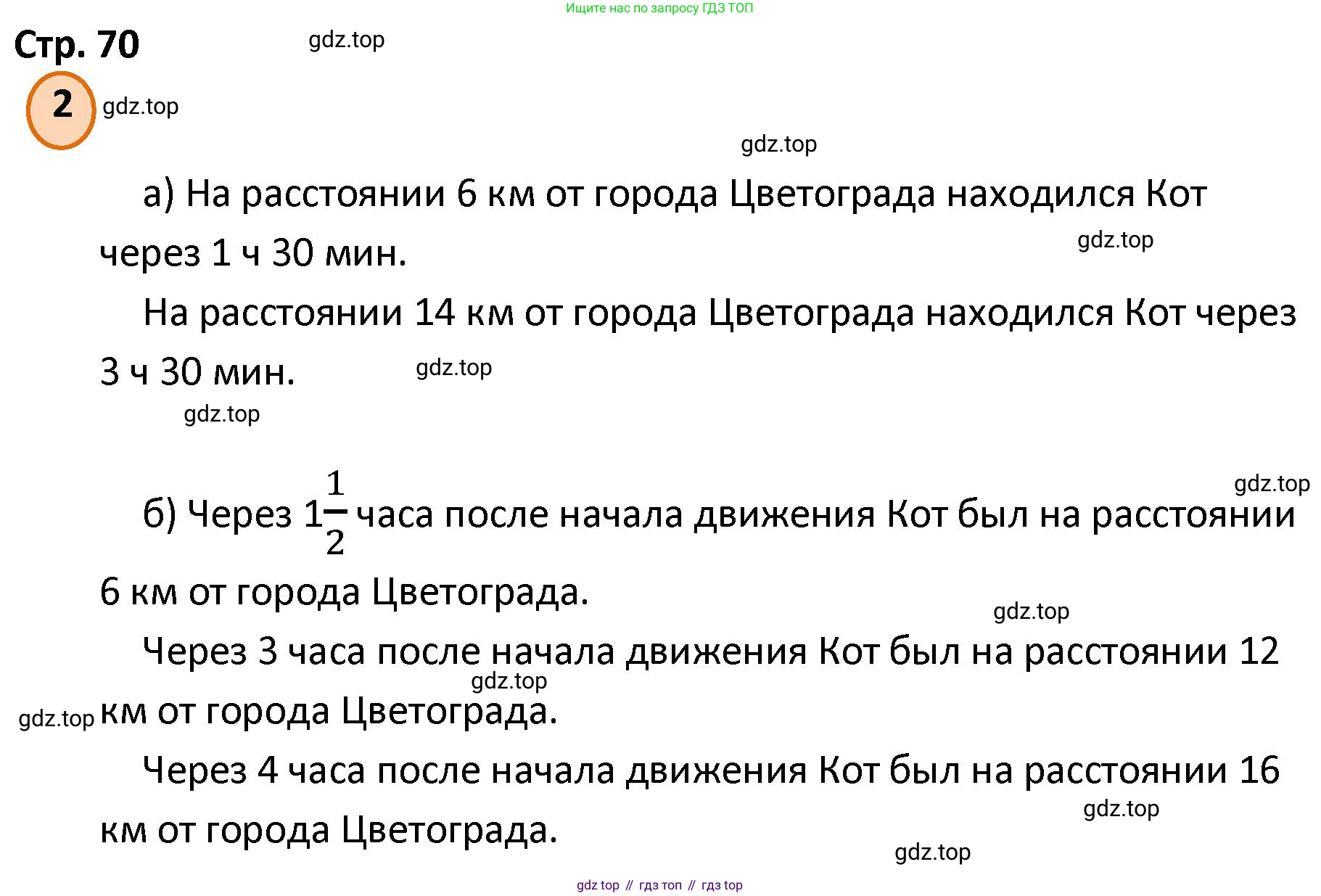 Ищите нас по запросу ГДЗ ТОП

Стр. 70 gdz.top

2 gdz.top

gdz.top

а) На расстоянии 6 км от города Цветограда находился Кот через 1 ч 30 мин.

gdz.top

На расстоянии 14 км от города Цветограда находился Кот через 3 ч 30 мин.

gdz.top

gdz.top

gdz.top

б) Через $1\frac{1}{2}$ часа после начала движения Кот был на расстоянии 6 км от города Цветограда.

gdz.top

Через 3 часа после начала движения Кот был на расстоянии 12 км от города Цветограда.

gdz.top

gdz.top

Через 4 часа после начала движения Кот был на расстоянии 16 км от города Цветограда.

gdz.top

gdz.top

gdz top // гдз топ // гдз top